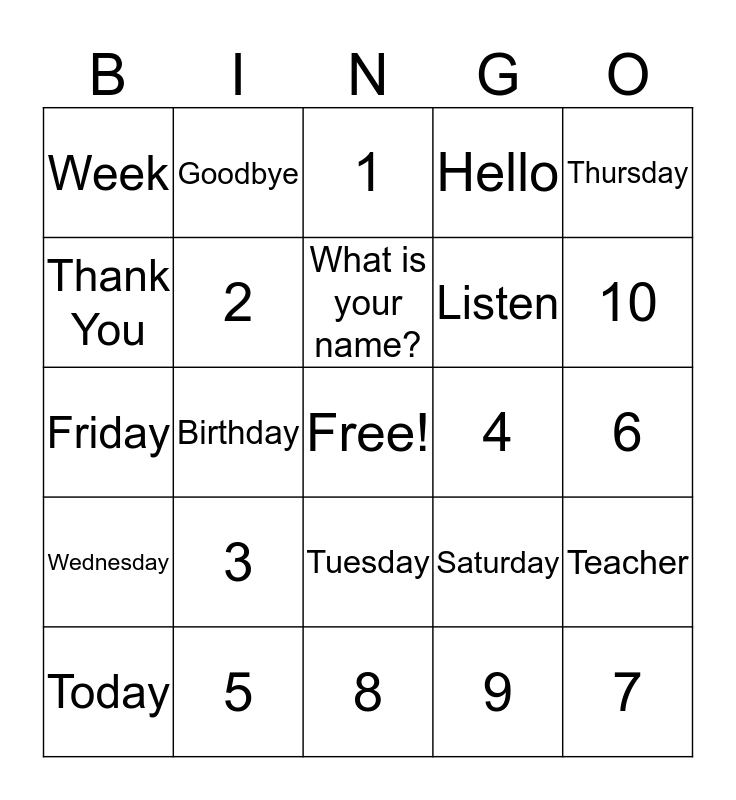 | B | I | N | G | O |
|---|---|---|---|---|
| Week | Goodbye | 1 | Hello | Thursday |
| Thank You | 2 | What is your name? | Listen | 10 |
| Friday | Birthday | Free! | 4 | 6 |
| Wednesday | 3 | Tuesday | Saturday | Teacher |
| Today | 5 | 8 | 9 | 7 |